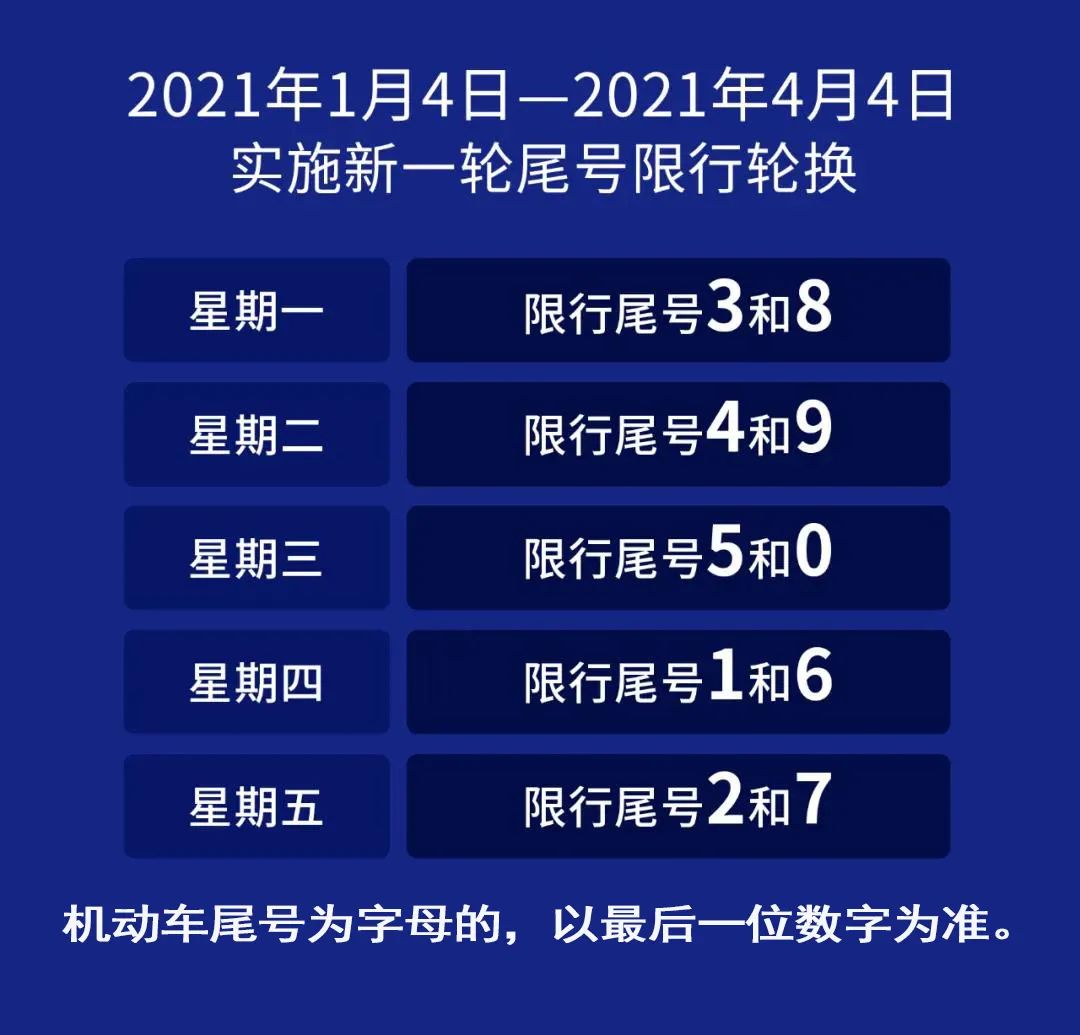 2021年1月4日—2021年4月4日
实施新一轮尾号限行轮换

| 星期一 | 限行尾号3和8 |
|---|---|
| 星期二 | 限行尾号4和9 |
| 星期三 | 限行尾号5和0 |
| 星期四 | 限行尾号1和6 |
| 星期五 | 限行尾号2和7 |

机动车尾号为字母的，以最后一位数字为准。